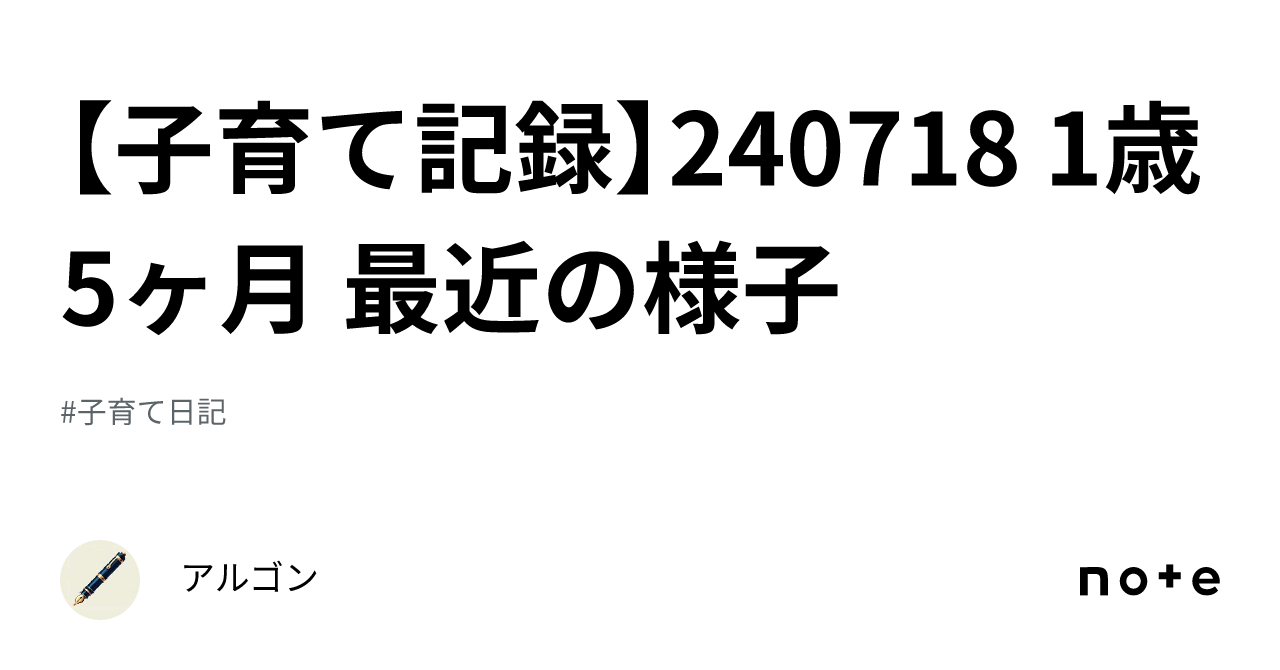 【子育て記録】240718 1歳5ヶ月 最近の様子

#子育て日記

アルゴン

note